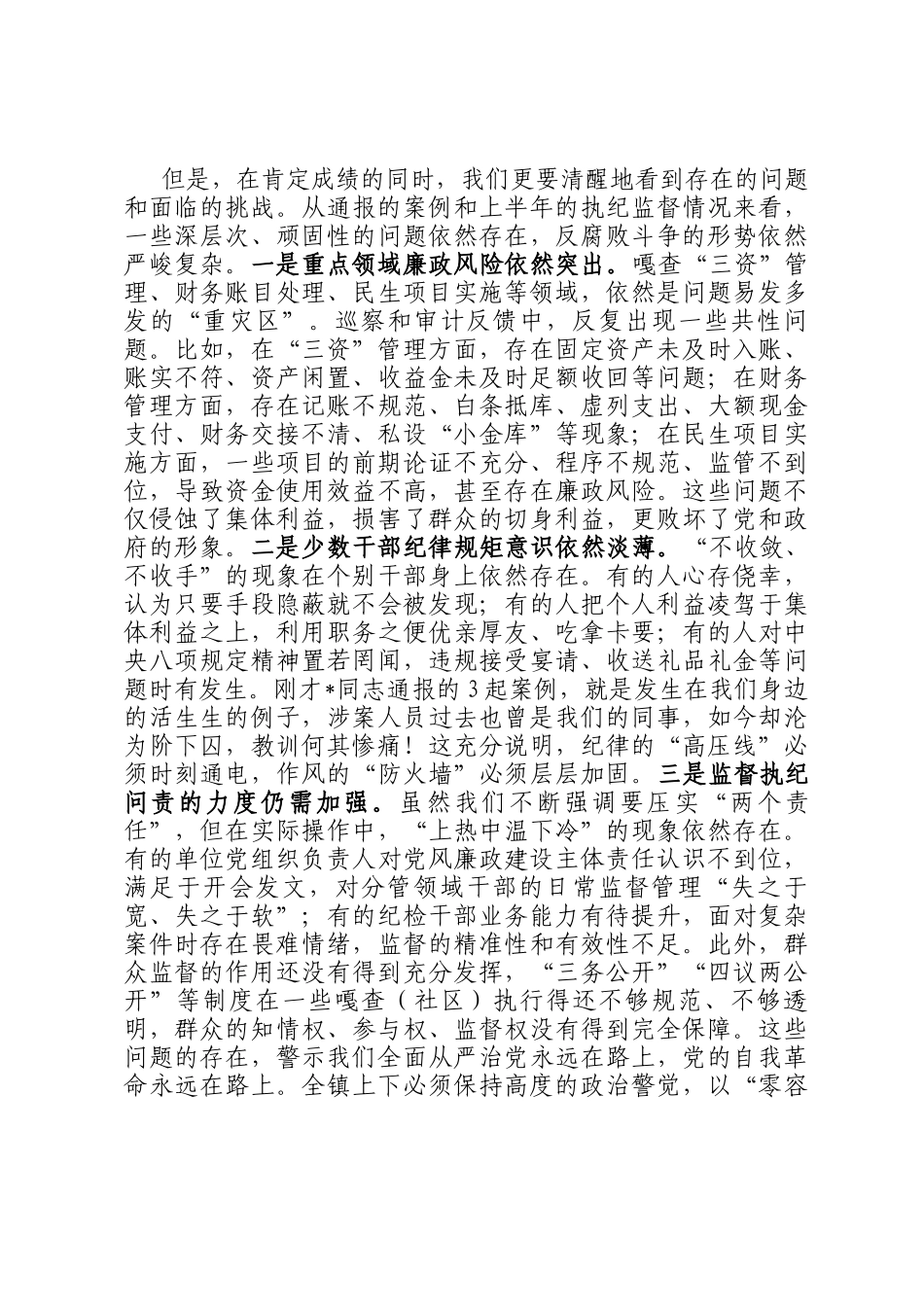 但是，在肯定成绩的同时，我们更要清醒地看到存在的问题和面临的挑战。从通报的案例和上半年的执纪监督情况来看，一些深层次、顽固性的问题依然存在，反腐败斗争的形势依然严峻复杂。一是重点领域廉政风险依然突出。嘎查“三资”管理、财务账目处理、民生项目实施等领域，依然是问题易发多发的“重灾区”。巡察和审计反馈中，反复出现一些共性问题。比如，在“三资”管理方面，存在固定资产未及时入账、账实不符、资产闲置、收益金未及时足额收回等问题；在财务管理方面，存在记账不规范、白条抵库、虚列支出、大额现金支付、财务交接不清、私设“小金库”等现象；在民生项目实施方面，一些项目的前期论证不充分、程序不规范、监管不到位，导致资金使用效益不高，甚至存在廉政风险。这些问题不仅侵蚀了集体利益，损害了群众的切身利益，更败坏了党和政府的形象。二是少数干部纪律规矩意识依然淡薄。“不收敛、不收手”的现象在个别干部身上依然存在。有的人心存侥幸，认为只要手段隐蔽就不会被发现；有的人把个人利益凌驾于集体利益之上，利用职务之便优亲厚友、吃拿卡要；有的人对中央八项规定精神置若罔闻，违规接受宴请、收送礼品礼金等问题时有发生。刚才*同志通报的3起案例，就是发生在我们身边的活生生的例子，涉案人员过去也曾是我们的同事，如今却沦为阶下囚，教训何其惨痛！这充分说明，纪律的“高压线”必须时刻通电，作风的“防火墙”必须层层加固。三是监督执纪问责的力度仍需加强。虽然我们不断强调要压实“两个责任”，但在实际操作中，“上热中温下冷”的现象依然存在。有的单位党组织负责人对党风廉政建设主体责任认识不到位，满足于开会发文，对分管领域干部的日常监督管理“失之于宽、失之于软”；有的纪检干部业务能力有待提升，面对复杂案件时存在畏难情绪，监督的精准性和有效性不足。此外，群众监督的作用还没有得到充分发挥，“三务公开”“四议两公开”等制度在一些嘎查（社区）执行得还不够规范、不够透明，群众的知情权、参与权、监督权没有得到完全保障。这些问题的存在，警示我们全面从严治党永远在路上，党的自我革命永远在路上。全镇上下必须保持高度的政治警觉，以“零容